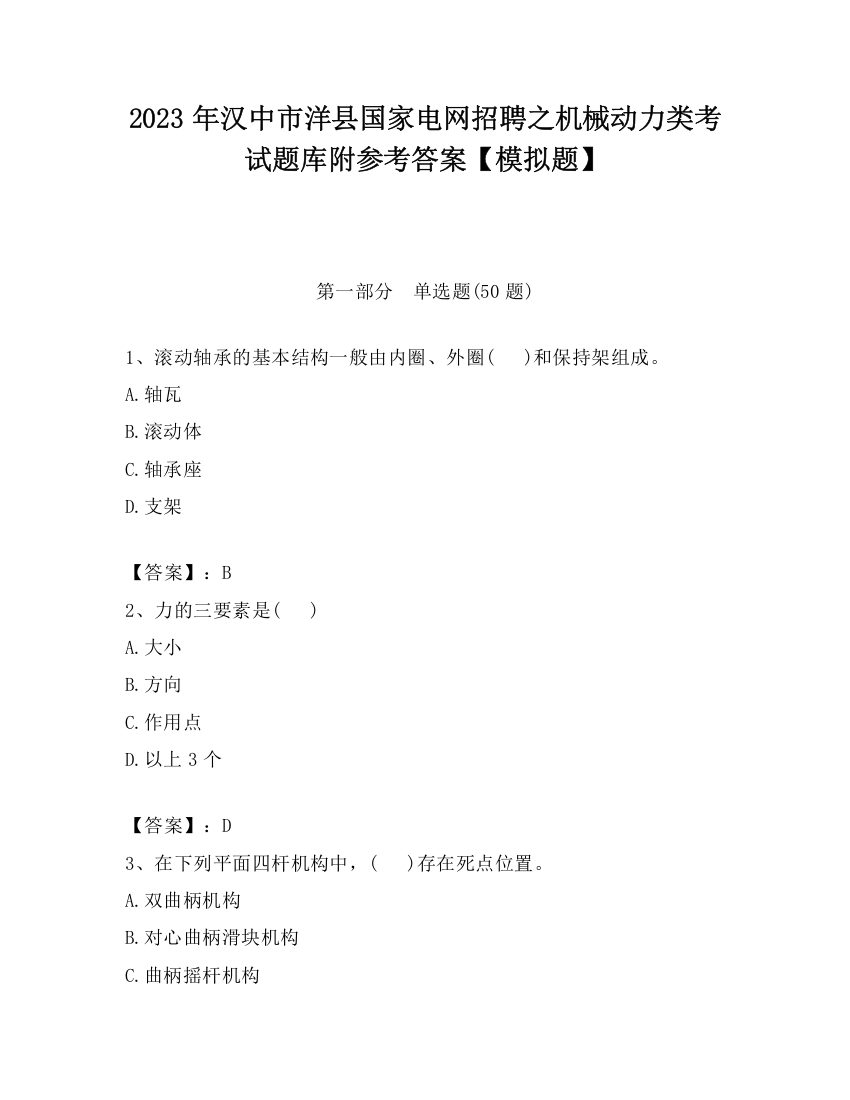 2023 年汉中市洋县国家电网招聘之机械动力类考试题库附参考答案【模拟题】

第一部分　单选题(50 题)

1、滚动轴承的基本结构一般由内圈、外圈(　　)和保持架组成。

A.轴瓦

B.滚动体

C.轴承座

D.支架

【答案】：B

2、力的三要素是(　　)

A.大小

B.方向

C.作用点

D.以上 3 个

【答案】：D

3、在下列平面四杆机构中，(　　)存在死点位置。

A.双曲柄机构

B.对心曲柄滑块机构

C.曲柄摇杆机构